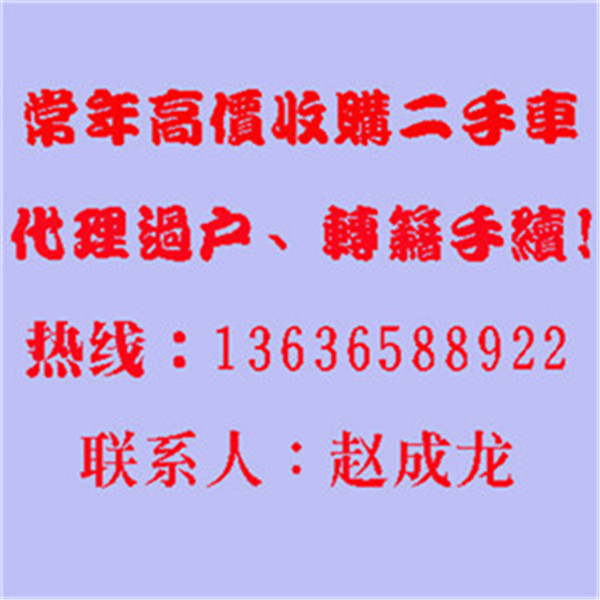 常年高價收購二手車

代理過户、轉籍手續！

热线：13636588922

联系人：赵成龙